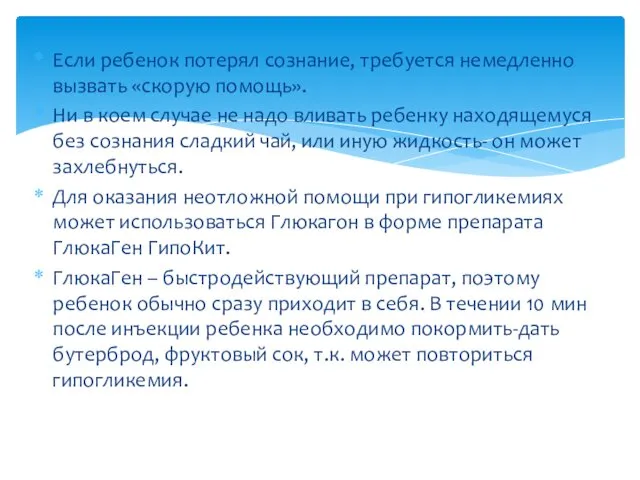 Если ребенок потерял сознание, требуется немедленно вызвать «скорую помощь».

Ни в коем случае не надо вливать ребенку находящемуся без сознания сладкий чай, или иную жидкость- он может захлебнуться.

Для оказания неотложной помощи при гипогликемиях может использоваться Глюкагон в форме препарата ГлюкаГен ГипоКит.

ГлюкаГен – быстродействующий препарат, поэтому ребенок обычно сразу приходит в себя. В течении 10 мин после инъекции ребенка необходимо покормить-дать бутерброд, фруктовый сок, т.к. может повториться гипогликемия.